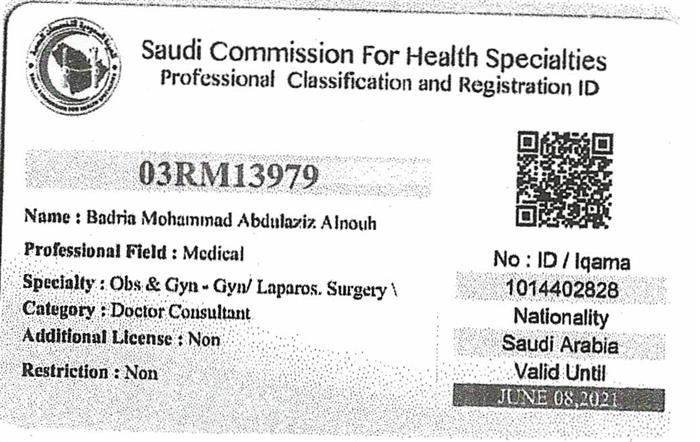 Saudi Commission For Health Specialties
Professional Classification and Registration ID

03RM13979

Name : Badria Mohammad Abdulaziz Alnouh

Professional Field : Medical

Specialty : Obs & Gyn - Gyn/ Laparos. Surgery \

Category : Doctor Consultant

Additional License : Non

Restriction : Non

No : ID / Iqama
1014402828
Nationality
Saudi Arabia
Valid Until
JUNE 08,2021